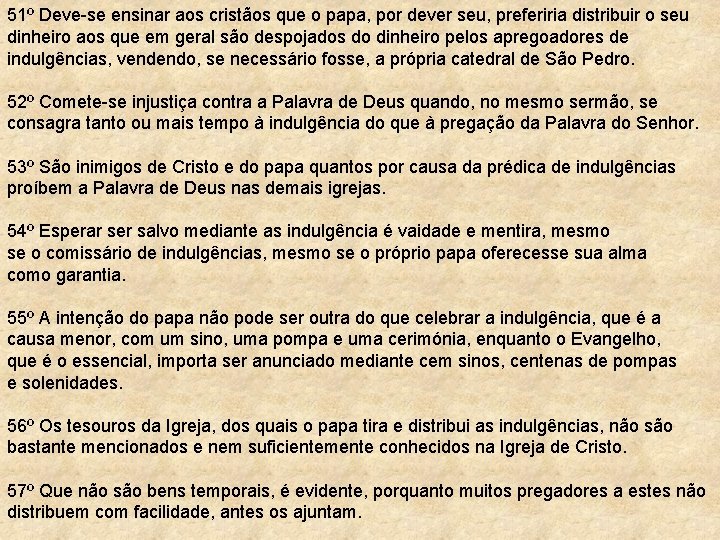 51º Deve-se ensinar aos cristãos que o papa, por dever seu, preferiria distribuir o seu dinheiro aos que em geral são despojados do dinheiro pelos apregoadores de indulgências, vendendo, se necessário fosse, a própria catedral de São Pedro.

52º Comete-se injustiça contra a Palavra de Deus quando, no mesmo sermão, se consagra tanto ou mais tempo à indulgência do que à pregação da Palavra do Senhor.

53º São inimigos de Cristo e do papa quantos por causa da prédica de indulgências proíbem a Palavra de Deus nas demais igrejas.

54º Esperar ser salvo mediante as indulgência é vaidade e mentira, mesmo se o comissário de indulgências, mesmo se o próprio papa oferecesse sua alma como garantia.

55º A intenção do papa não pode ser outra do que celebrar a indulgência, que é a causa menor, com um sino, uma pompa e uma cerimónia, enquanto o Evangelho, que é o essencial, importa ser anunciado mediante cem sinos, centenas de pompas e solenidades.

56º Os tesouros da Igreja, dos quais o papa tira e distribui as indulgências, não são bastante mencionados e nem suficientemente conhecidos na Igreja de Cristo.

57º Que não são bens temporais, é evidente, porquanto muitos pregadores a estes não distribuem com facilidade, antes os ajuntam.